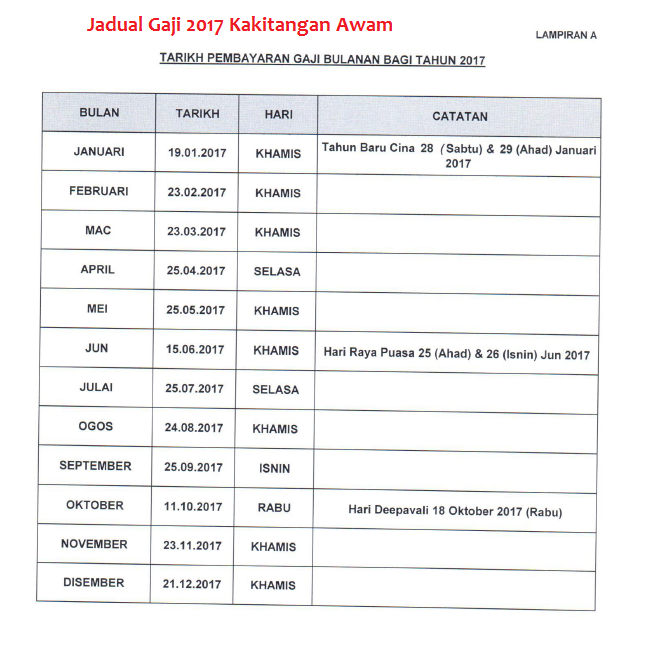 Jadual Gaji 2017 Kakitangan Awam

LAMPIRAN A

TARIKH PEMBAYARAN GAJI BULANAN BAGI TAHUN 2017

| BULAN | TARIKH | HARI | CATATAN |
|---|---|---|---|
| JANUARI | 19.01.2017 | KHAMIS | Tahun Baru Cina 28 (Sabtu) & 29 (Ahad) Januari 2017 |
| FEBRUARI | 23.02.2017 | KHAMIS | |
| MAC | 23.03.2017 | KHAMIS | |
| APRIL | 25.04.2017 | SELASA | |
| MEI | 25.05.2017 | KHAMIS | |
| JUN | 15.06.2017 | KHAMIS | Hari Raya Puasa 25 (Ahad) & 26 (Isnin) Jun 2017 |
| JULAI | 25.07.2017 | SELASA | |
| OGOS | 24.08.2017 | KHAMIS | |
| SEPTEMBER | 25.09.2017 | ISNIN | |
| OKTOBER | 11.10.2017 | RABU | Hari Deepavali 18 Oktober 2017 (Rabu) |
| NOVEMBER | 23.11.2017 | KHAMIS | |
| DISEMBER | 21.12.2017 | KHAMIS | |